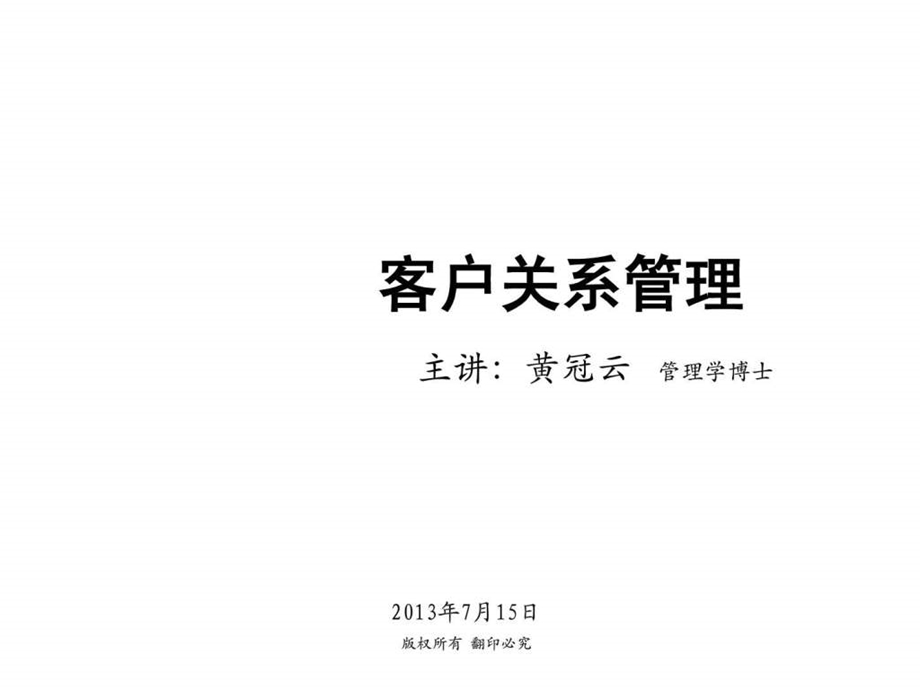 客户关系管理

主讲：黄冠云 管理学博士

2013年7月15日

版权所有 翻印必究